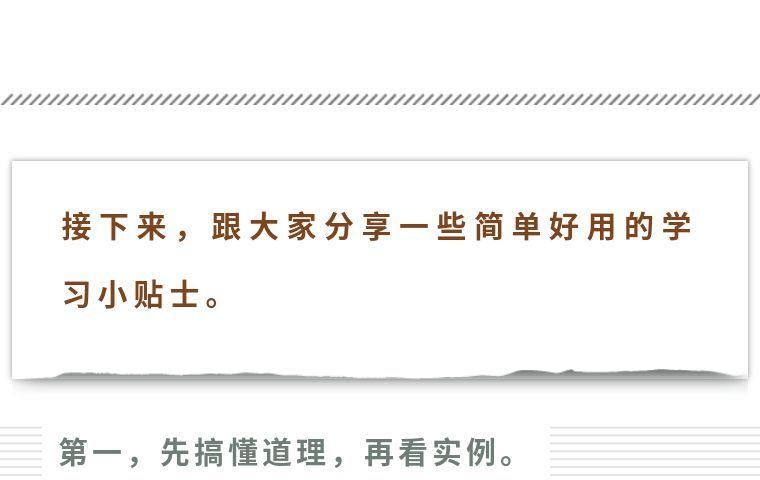 接下来，跟大家分享一些简单好用的学习小贴士。

第一，先搞懂道理，再看实例。